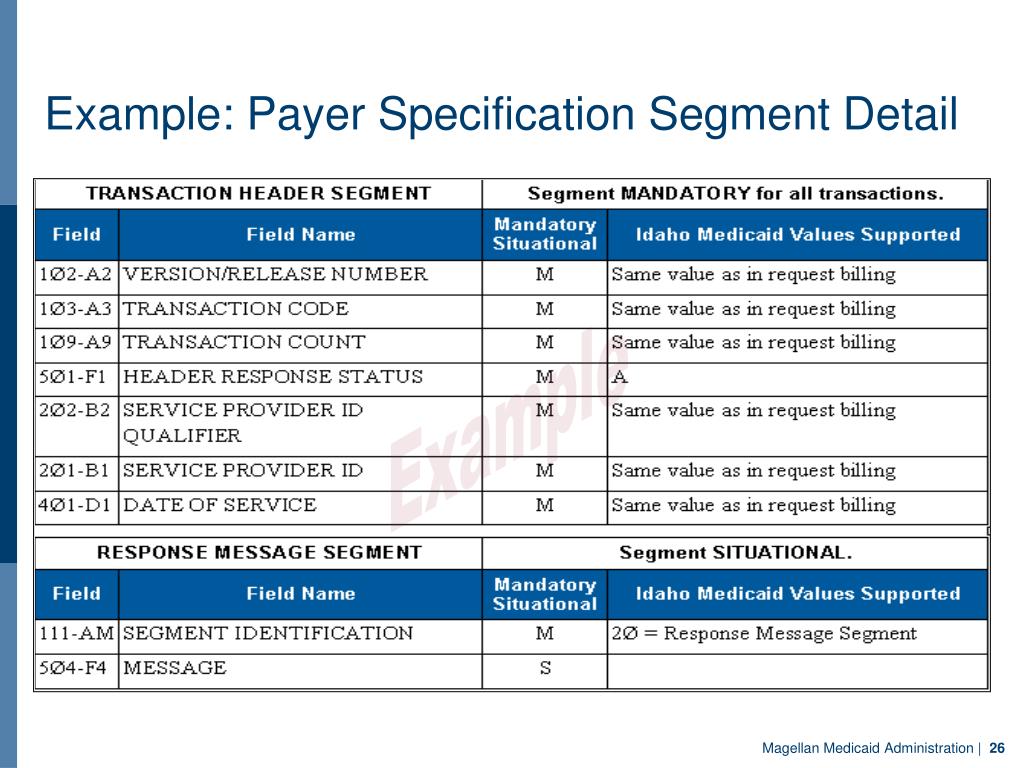 Example: Payer Specification Segment Detail

| TRANSACTION HEADER SEGMENT | | Segment MANDATORY for all transactions. | |
|---|---|---|---|
| Field | Field Name | Mandatory Situational | Idaho Medicaid Values Supported |
| 1Ø2-A2 | VERSION/RELEASE NUMBER | M | Same value as in request billing |
| 1Ø3-A3 | TRANSACTION CODE | M | Same value as in request billing |
| 1Ø9-A9 | TRANSACTION COUNT | M | Same value as in request billing |
| 5Ø1-F1 | HEADER RESPONSE STATUS | M | A |
| 2Ø2-B2 | SERVICE PROVIDER ID QUALIFIER | M | Same value as in request billing |
| 2Ø1-B1 | SERVICE PROVIDER ID | M | Same value as in request billing |
| 4Ø1-D1 | DATE OF SERVICE | M | Same value as in request billing |

Example

| RESPONSE MESSAGE SEGMENT | | Segment SITUATIONAL. | |
|---|---|---|---|
| Field | Field Name | Mandatory Situational | Idaho Medicaid Values Supported |
| 111-AM | SEGMENT IDENTIFICATION | M | 2Ø = Response Message Segment |
| 5Ø4-F4 | MESSAGE | S | |

Magellan Medicaid Administration | 26